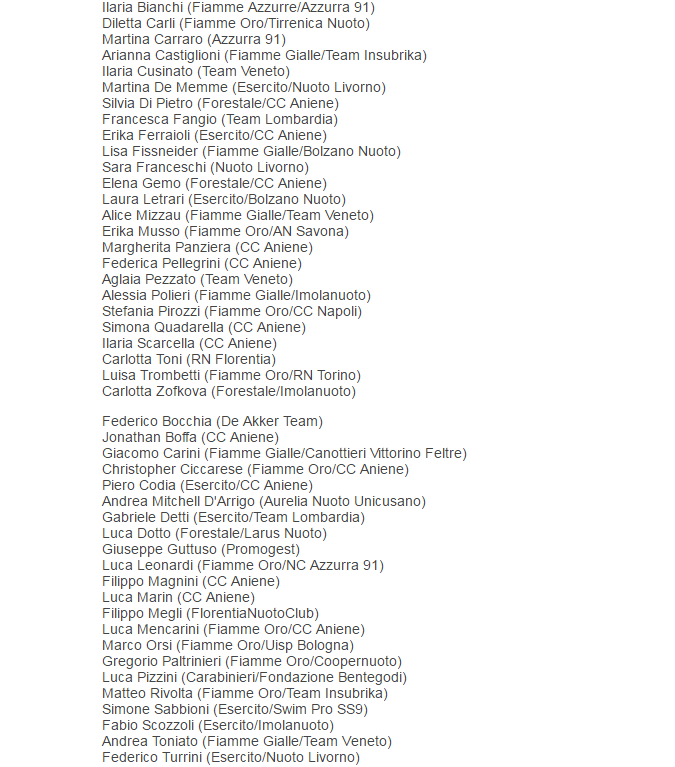 Ilaria Bianchi (Fiamme Azzurre/Azzurra 91)
Diletta Carli (Fiamme Oro/Tirrenica Nuoto)
Martina Carraro (Azzurra 91)
Arianna Castiglioni (Fiamme Gialle/Team Insubrika)
Ilaria Cusinato (Team Veneto)
Martina De Memme (Esercito/Nuoto Livorno)
Silvia Di Pietro (Forestale/CC Aniene)
Francesca Fangio (Team Lombardia)
Erika Ferraioli (Esercito/CC Aniene)
Lisa Fissneider (Fiamme Gialle/Bolzano Nuoto)
Sara Franceschi (Nuoto Livorno)
Elena Gemo (Forestale/CC Aniene)
Laura Letrari (Esercito/Bolzano Nuoto)
Alice Mizzau (Fiamme Gialle/Team Veneto)
Erika Musso (Fiamme Oro/AN Savona)
Margherita Panziera (CC Aniene)
Federica Pellegrini (CC Aniene)
Aglaia Pezzato (Team Veneto)
Alessia Polieri (Fiamme Gialle/Imolanuoto)
Stefania Pirozzi (Fiamme Oro/CC Napoli)
Simona Quadarella (CC Aniene)
Ilaria Scarcella (CC Aniene)
Carlotta Toni (RN Florentia)
Luisa Trombetti (Fiamme Oro/RN Torino)
Carlotta Zofkova (Forestale/Imolanuoto)

Federico Bocchia (De Akker Team)
Jonathan Boffa (CC Aniene)
Giacomo Carini (Fiamme Gialle/Canottieri Vittorino Feltre)
Christopher Ciccarese (Fiamme Oro/CC Aniene)
Piero Codia (Esercito/CC Aniene)
Andrea Mitchell D'Arrigo (Aurelia Nuoto Unicusano)
Gabriele Detti (Esercito/Team Lombardia)
Luca Dotto (Forestale/Larus Nuoto)
Giuseppe Guttuso (Promogest)
Luca Leonardi (Fiamme Oro/NC Azzurra 91)
Filippo Magnini (CC Aniene)
Luca Marin (CC Aniene)
Filippo Megli (FlorentiaNuotoClub)
Luca Mencarini (Fiamme Oro/CC Aniene)
Marco Orsi (Fiamme Oro/Uisp Bologna)
Gregorio Paltrinieri (Fiamme Oro/Coopernuoto)
Luca Pizzini (Carabinieri/Fondazione Bentegodi)
Matteo Rivolta (Fiamme Oro/Team Insubrika)
Simone Sabbioni (Esercito/Swim Pro SS9)
Fabio Scozzoli (Esercito/Imolanuoto)
Andrea Toniato (Fiamme Gialle/Team Veneto)
Federico Turrini (Esercito/Nuoto Livorno)